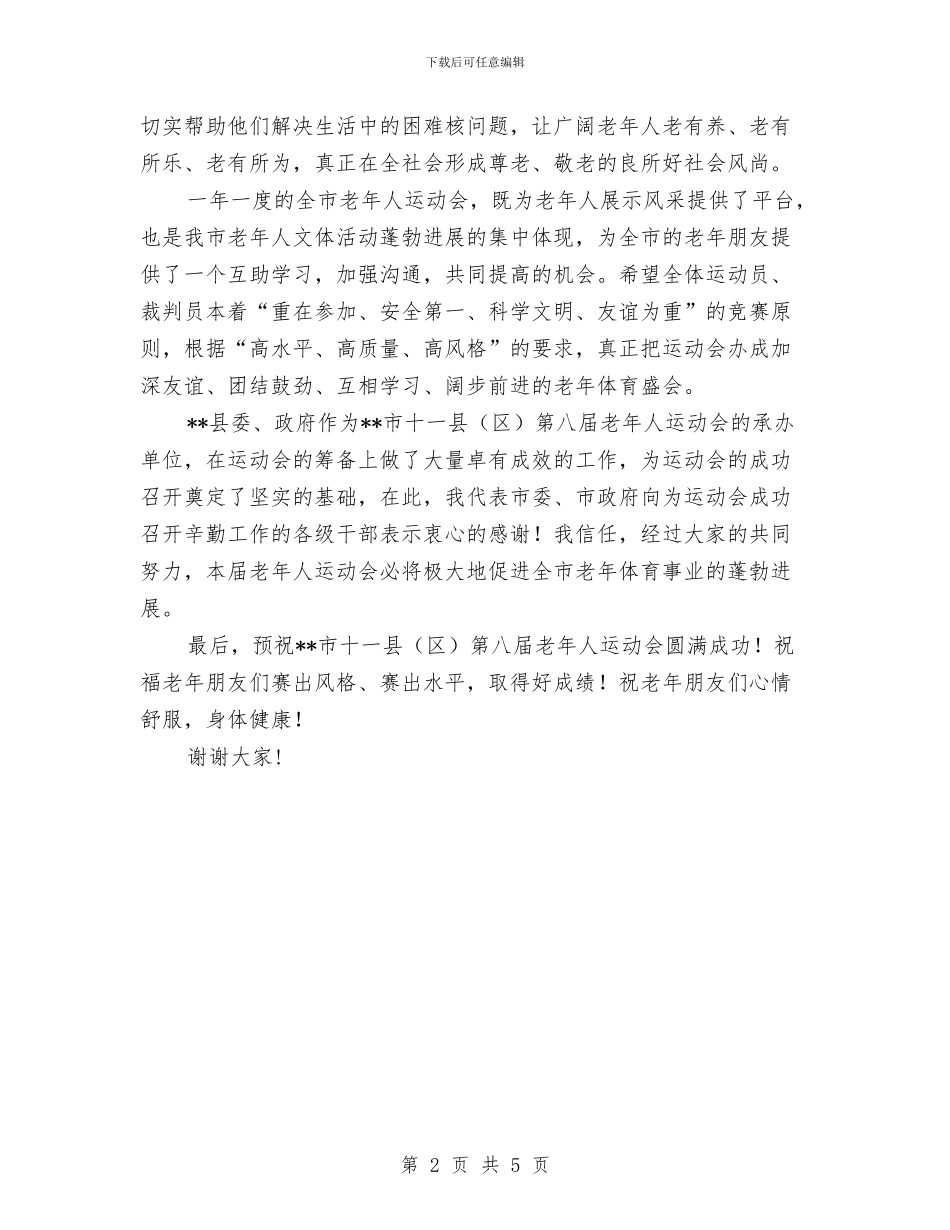 下载后可任意编辑

切实帮助他们解决生活中的困难核问题，让广阔老年人老有养、老有所乐、老有所为，真正在全社会形成尊老、敬老的良所好社会风尚。

一年一度的全市老年人运动会，既为老年人展示风采提供了平台，也是我市老年人文体活动蓬勃进展的集中体现，为全市的老年朋友提供了一个互助学习，加强沟通，共同提高的机会。希望全体运动员、裁判员本着“重在参加、安全第一、科学文明、友谊为重”的竞赛原则，根据“高水平、高质量、高风格”的要求，真正把运动会办成加深友谊、团结鼓劲、互相学习、阔步前进的老年体育盛会。

**县委、政府作为**市十一县（区）第八届老年人运动会的承办单位，在运动会的筹备上做了大量卓有成效的工作，为运动会的成功召开奠定了坚实的基础，在此，我代表市委、市政府向为运动会成功召开辛勤工作的各级干部表示衷心的感谢！我信任，经过大家的共同努力，本届老年人运动会必将极大地促进全市老年体育事业的蓬勃进展。

最后，预祝**市十一县（区）第八届老年人运动会圆满成功！祝福老年朋友们赛出风格、赛出水平，取得好成绩！祝老年朋友们心情舒服，身体健康！

谢谢大家！

第 2 页 共 5 页